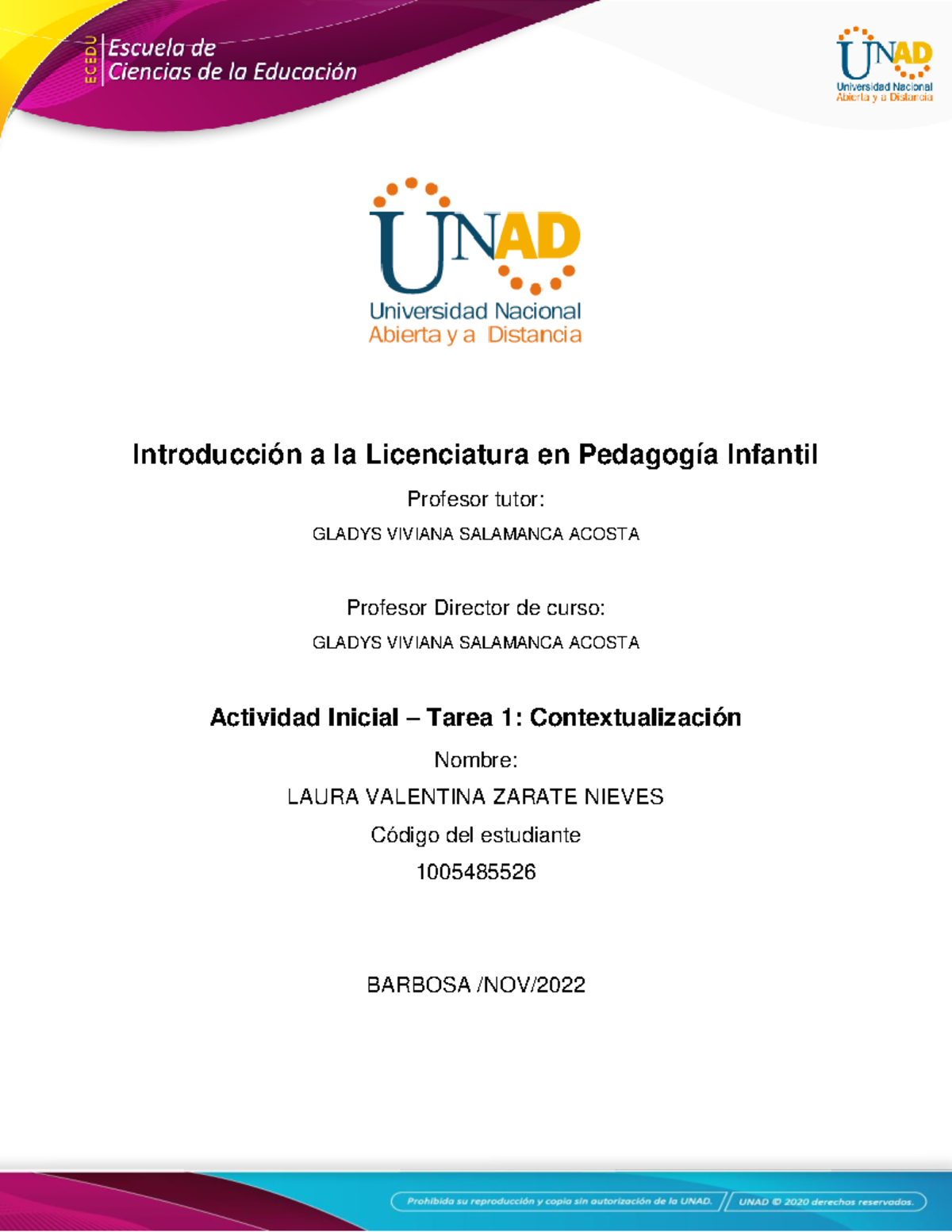 ECEDU Escuela de Ciencias de la Educación

UNAD
Universidad Nacional Abierta y a Distancia

UNAD
Universidad Nacional
Abierta y a Distancia

Introducción a la Licenciatura en Pedagogía Infantil

Profesor tutor:

GLADYS VIVIANA SALAMANCA ACOSTA

Profesor Director de curso:

GLADYS VIVIANA SALAMANCA ACOSTA

Actividad Inicial – Tarea 1: Contextualización

Nombre:

LAURA VALENTINA ZARATE NIEVES

Código del estudiante

1005485526

BARBOSA /NOV/2022

Prohibida su reproducción y copia sin autorización de la UNAD. UNAD © 2020 derechos reservados.